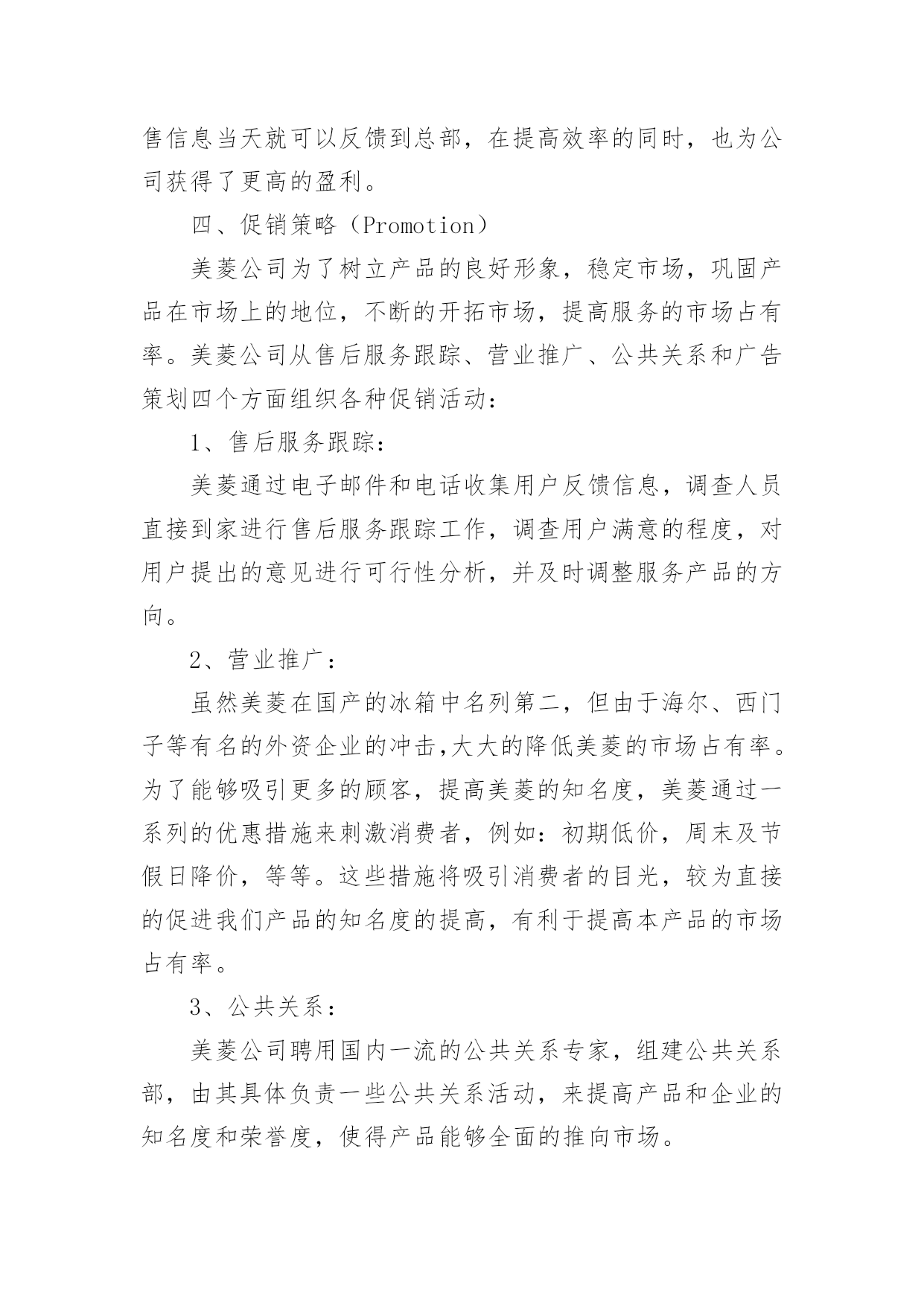 售信息当天就可以反馈到总部，在提高效率的同时，也为公司获得了更高的盈利。

四、促销策略（Promotion）

美菱公司为了树立产品的良好形象，稳定市场，巩固产品在市场上的地位，不断的开拓市场，提高服务的市场占有率。美菱公司从售后服务跟踪、营业推广、公共关系和广告策划四个方面组织各种促销活动：

1、售后服务跟踪：

美菱通过电子邮件和电话收集用户反馈信息，调查人员直接到家进行售后服务跟踪工作，调查用户满意的程度，对用户提出的意见进行可行性分析，并及时调整服务产品的方向。

2、营业推广：

虽然美菱在国产的冰箱中名列第二，但由于海尔、西门子等有名的外资企业的冲击,大大的降低美菱的市场占有率。为了能够吸引更多的顾客，提高美菱的知名度，美菱通过一系列的优惠措施来刺激消费者，例如：初期低价，周末及节假日降价，等等。这些措施将吸引消费者的目光，较为直接的促进我们产品的知名度的提高，有利于提高本产品的市场占有率。

3、公共关系：

美菱公司聘用国内一流的公共关系专家，组建公共关系部，由其具体负责一些公共关系活动，来提高产品和企业的知名度和荣誉度，使得产品能够全面的推向市场。